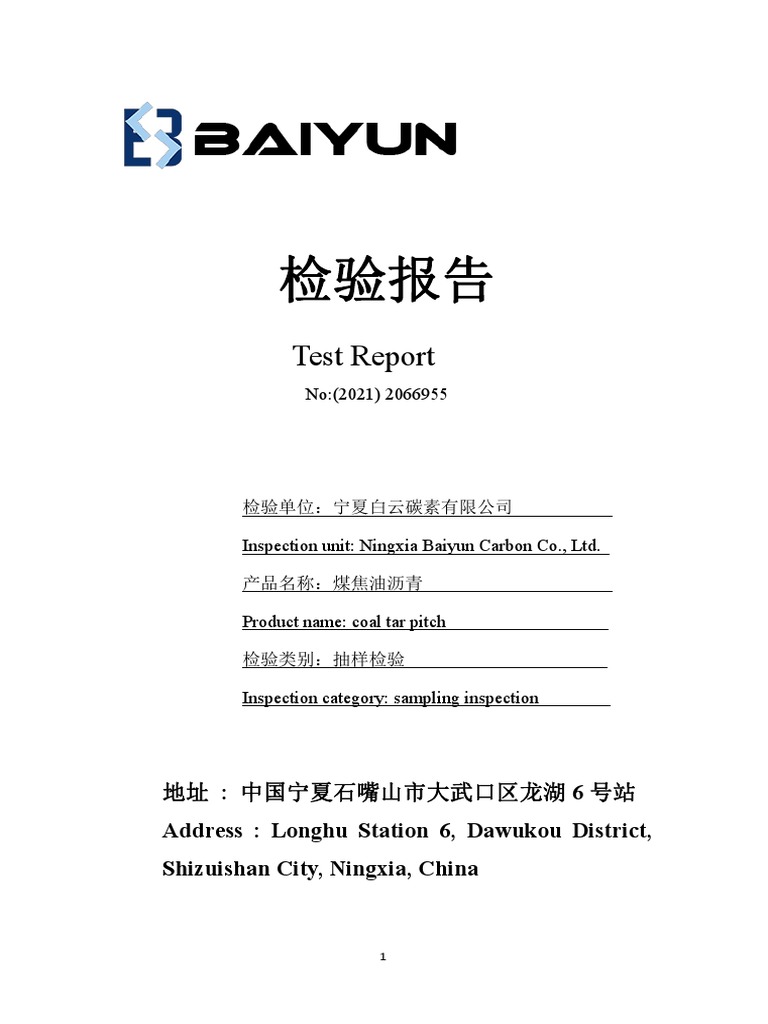 BAIYUN

检验报告

Test Report

No:(2021) 2066955

检验单位：宁夏白云碳素有限公司

Inspection unit: Ningxia Baiyun Carbon Co., Ltd.

产品名称：煤焦油沥青

Product name: coal tar pitch

检验类别：抽样检验

Inspection category: sampling inspection

地址 ： 中国宁夏石嘴山市大武口区龙湖 6 号站

Address : Longhu Station 6, Dawukou District, Shizuishan City, Ningxia, China

1